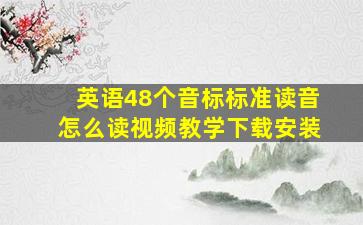 英语48个音标标准读音
怎么读视频教学下载安装